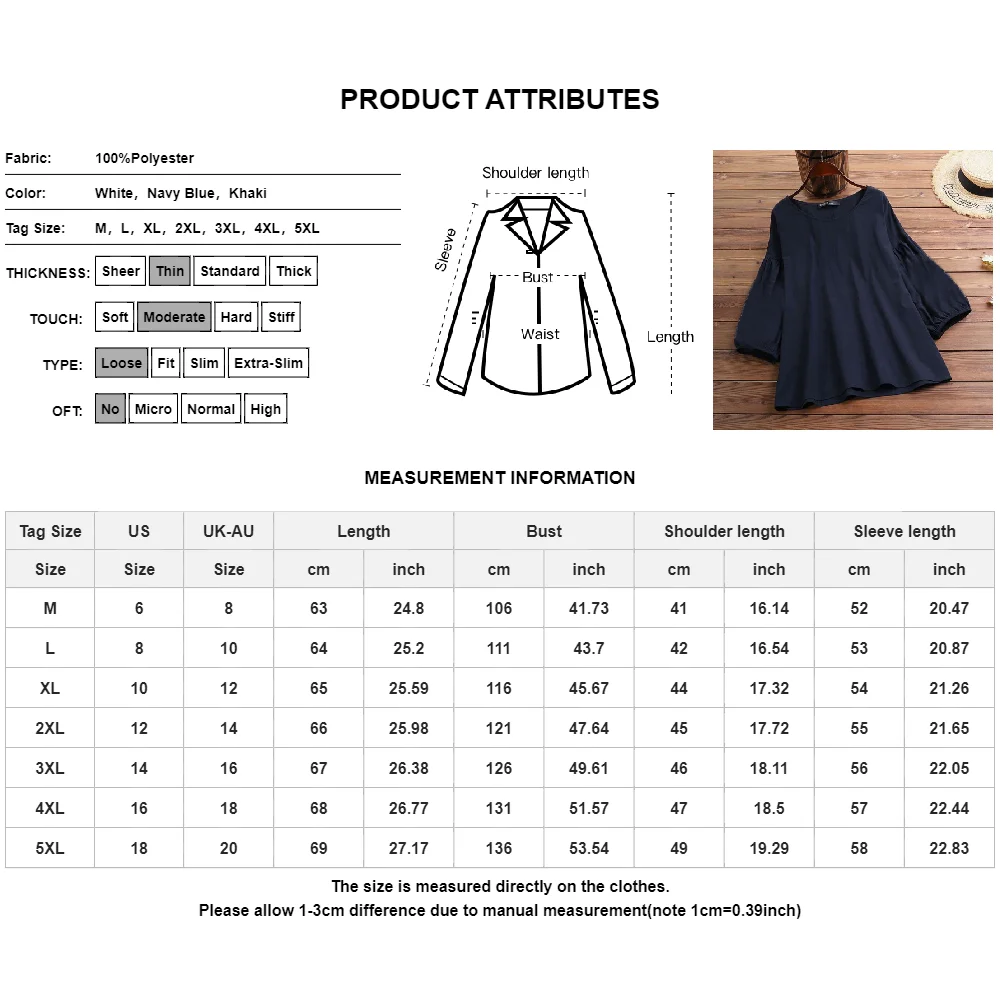 PRODUCT ATTRIBUTES

Fabric: 100%Polyester

Color: White, Navy Blue, Khaki

Tag Size: M, L, XL, 2XL, 3XL, 4XL, 5XL

THICKNESS: Sheer Thin Standard Thick

TOUCH: Soft Moderate Hard Stiff

TYPE: Loose Fit Slim Extra-Slim

OFT: No Micro Normal High

Shoulder length
Sleeve
Bust
Waist
Length

MEASUREMENT INFORMATION

| Tag Size | US | UK-AU | Length | | Bust | | Shoulder length | | Sleeve length | |
|---|---|---|---|---|---|---|---|---|---|---|
| Size | Size | Size | cm | inch | cm | inch | cm | inch | cm | inch |
| M | 6 | 8 | 63 | 24.8 | 106 | 41.73 | 41 | 16.14 | 52 | 20.47 |
| L | 8 | 10 | 64 | 25.2 | 111 | 43.7 | 42 | 16.54 | 53 | 20.87 |
| XL | 10 | 12 | 65 | 25.59 | 116 | 45.67 | 44 | 17.32 | 54 | 21.26 |
| 2XL | 12 | 14 | 66 | 25.98 | 121 | 47.64 | 45 | 17.72 | 55 | 21.65 |
| 3XL | 14 | 16 | 67 | 26.38 | 126 | 49.61 | 46 | 18.11 | 56 | 22.05 |
| 4XL | 16 | 18 | 68 | 26.77 | 131 | 51.57 | 47 | 18.5 | 57 | 22.44 |
| 5XL | 18 | 20 | 69 | 27.17 | 136 | 53.54 | 49 | 19.29 | 58 | 22.83 |

The size is measured directly on the clothes.
Please allow 1-3cm difference due to manual measurement(note 1cm=0.39inch)